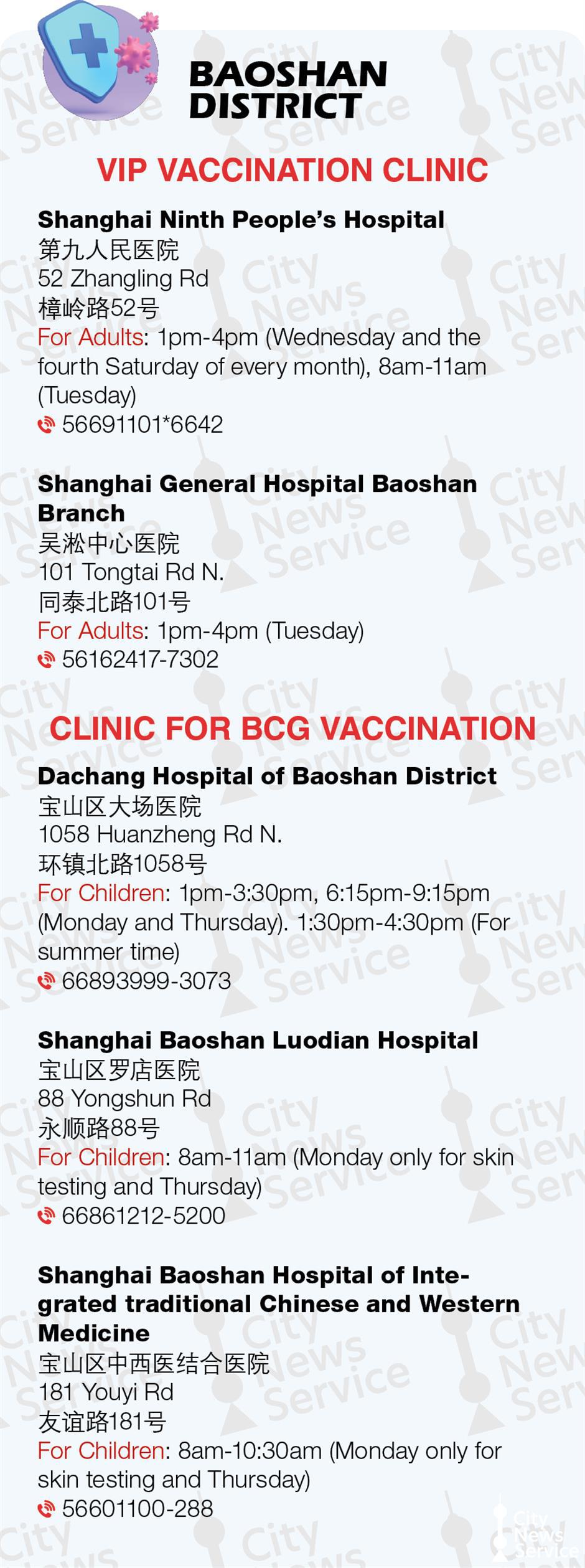 BAOSHAN DISTRICT

VIP VACCINATION CLINIC

Shanghai Ninth People's Hospital
第九人民医院
52 Zhangling Rd
樟岭路52号
For Adults: 1pm-4pm (Wednesday and the fourth Saturday of every month), 8am-11am (Tuesday)
56691101*6642

Shanghai General Hospital Baoshan Branch
吴淞中心医院
101 Tongtai Rd N.
同泰北路101号
For Adults: 1pm-4pm (Tuesday)
56162417-7302

CLINIC FOR BCG VACCINATION

Dachang Hospital of Baoshan District
宝山区大场医院
1058 Huanzheng Rd N.
环镇北路1058号
For Children: 1pm-3:30pm, 6:15pm-9:15pm (Monday and Thursday). 1:30pm-4:30pm (For summer time)
66893999-3073

Shanghai Baoshan Luodian Hospital
宝山区罗店医院
88 Yongshun Rd
永顺路88号
For Children: 8am-11am (Monday only for skin testing and Thursday)
66861212-5200

Shanghai Baoshan Hospital of Integrated traditional Chinese and Western Medicine
宝山区中西医结合医院
181 Youyi Rd
友谊路181号
For Children: 8am-10:30am (Monday only for skin testing and Thursday)
56601100-288

City News Service